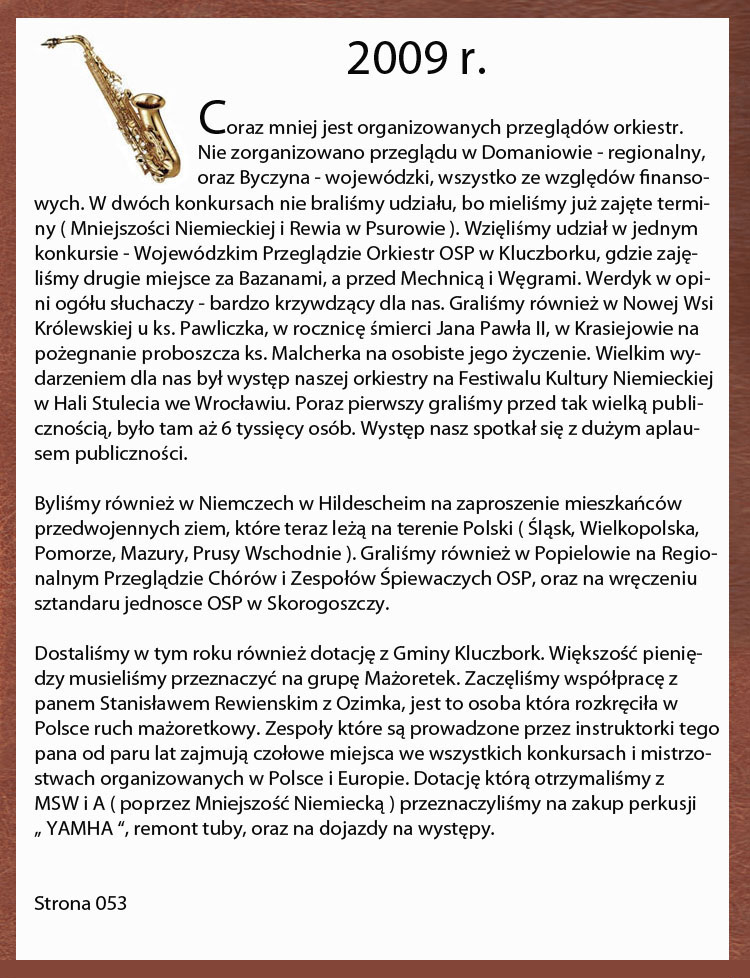 2009 r.

Coraz mniej jest organizowanych przeglądów orkiestr. Nie zorganizowano przeglądu w Domaniowie - regionalny, oraz Byczyna - wojewódzki, wszystko ze względów finansowych. W dwóch konkursach nie braliśmy udziału, bo mieliśmy już zajęte terminy ( Mniejszości Niemieckiej i Rewia w Psurowie ). Wzięliśmy udział w jednym konkursie - Wojewódzkim Przeglądzie Orkiestr OSP w Kluczborku, gdzie zajęliśmy drugie miejsce za Bazanami, a przed Mechnicą i Węgrami. Werdyk w opini ogółu słuchaczy - bardzo krzywdzący dla nas. Graliśmy również w Nowej Wsi Królewskiej u ks. Pawliczka, w rocznicę śmierci Jana Pawła II, w Krasiejowie na pożegnanie proboszcza ks. Malcherka na osobiste jego życzenie. Wielkim wydarzeniem dla nas był występ naszej orkiestry na Festiwalu Kultury Niemieckiej w Hali Stulecia we Wrocławiu. Poraz pierwszy graliśmy przed tak wielką publicznością, było tam aż 6 tyssięcy osób. Występ nasz spotkał się z dużym aplausem publiczności.

Byliśmy również w Niemczech w Hildescheim na zaproszenie mieszkańców przedwojennych ziem, które teraz leżą na terenie Polski ( Śląsk, Wielkopolska, Pomorze, Mazury, Prusy Wschodnie ). Graliśmy również w Popielowie na Regionalnym Przeglądzie Chórów i Zespołów Śpiewaczych OSP, oraz na wręczeniu sztandaru jednosce OSP w Skorogoszczy.

Dostaliśmy w tym roku również dotację z Gminy Kluczbork. Większość pieniędzy musieliśmy przeznaczyć na grupę Mażoretek. Zaczęliśmy współpracę z panem Stanisławem Rewienskim z Ozimka, jest to osoba która rozkręciła w Polsce ruch mażoretkowy. Zespoły które są prowadzone przez instruktorki tego pana od paru lat zajmują czołowe miejsca we wszystkich konkursach i mistrzostwach organizowanych w Polsce i Europie. Dotację którą otrzymaliśmy z MSW i A ( poprzez Mniejszość Niemiecką ) przeznaczyliśmy na zakup perkusji „ YAMHA “, remont tuby, oraz na dojazdy na występy.

Strona 053